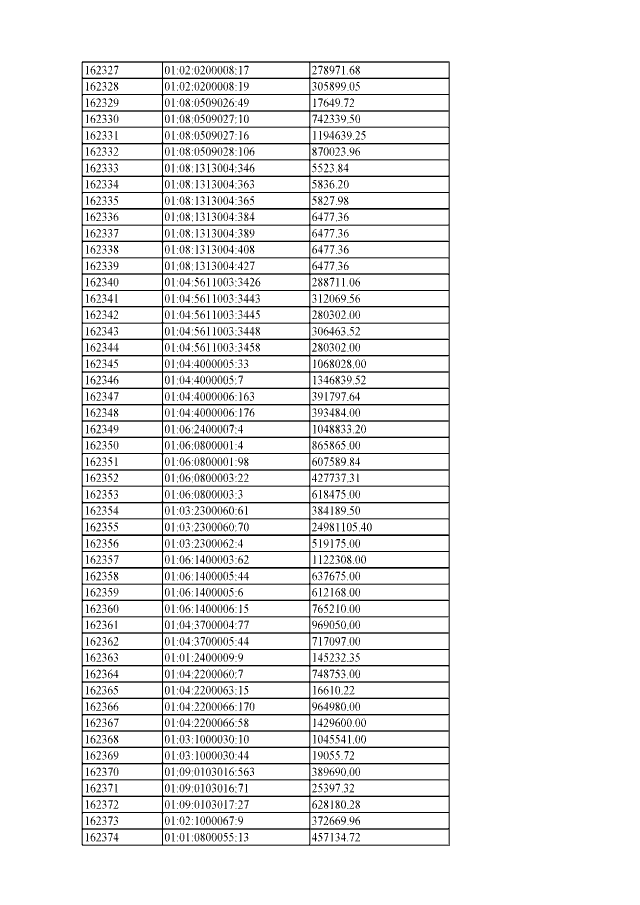 | 162327 | 01:02:0200008:17 | 278971.68 |
|---|---|---|
| 162328 | 01:02:0200008:19 | 305899.05 |
| 162329 | 01:08:0509026:49 | 17649.72 |
| 162330 | 01:08:0509027:10 | 742339.50 |
| 162331 | 01:08:0509027:16 | 1194639.25 |
| 162332 | 01:08:0509028:106 | 870023.96 |
| 162333 | 01:08:1313004:346 | 5523.84 |
| 162334 | 01:08:1313004:363 | 5836.20 |
| 162335 | 01:08:1313004:365 | 5827.98 |
| 162336 | 01:08:1313004:384 | 6477.36 |
| 162337 | 01:08:1313004:389 | 6477.36 |
| 162338 | 01:08:1313004:408 | 6477.36 |
| 162339 | 01:08:1313004:427 | 6477.36 |
| 162340 | 01:04:5611003:3426 | 288711.06 |
| 162341 | 01:04:5611003:3443 | 312069.56 |
| 162342 | 01:04:5611003:3445 | 280302.00 |
| 162343 | 01:04:5611003:3448 | 306463.52 |
| 162344 | 01:04:5611003:3458 | 280302.00 |
| 162345 | 01:04:4000005:33 | 1068028.00 |
| 162346 | 01:04:4000005:7 | 1346839.52 |
| 162347 | 01:04:4000006:163 | 391797.64 |
| 162348 | 01:04:4000006:176 | 393484.00 |
| 162349 | 01:06:2400007:4 | 1048833.20 |
| 162350 | 01:06:0800001:4 | 865865.00 |
| 162351 | 01:06:0800001:98 | 607589.84 |
| 162352 | 01:06:0800003:22 | 427737.31 |
| 162353 | 01:06:0800003:3 | 618475.00 |
| 162354 | 01:03:2300060:61 | 384189.50 |
| 162355 | 01:03:2300060:70 | 24981105.40 |
| 162356 | 01:03:2300062:4 | 519175.00 |
| 162357 | 01:06:1400003:62 | 1122308.00 |
| 162358 | 01:06:1400005:44 | 637675.00 |
| 162359 | 01:06:1400005:6 | 612168.00 |
| 162360 | 01:06:1400006:15 | 765210.00 |
| 162361 | 01:04:3700004:77 | 969050.00 |
| 162362 | 01:04:3700005:44 | 717097.00 |
| 162363 | 01:01:2400009:9 | 145232.35 |
| 162364 | 01:04:2200060:7 | 748753.00 |
| 162365 | 01:04:2200063:15 | 16610.22 |
| 162366 | 01:04:2200066:170 | 964980.00 |
| 162367 | 01:04:2200066:58 | 1429600.00 |
| 162368 | 01:03:1000030:10 | 1045541.00 |
| 162369 | 01:03:1000030:44 | 19055.72 |
| 162370 | 01:09:0103016:563 | 389690.00 |
| 162371 | 01:09:0103016:71 | 25397.32 |
| 162372 | 01:09:0103017:27 | 628180.28 |
| 162373 | 01:02:1000067:9 | 372669.96 |
| 162374 | 01:01:0800055:13 | 457134.72 |